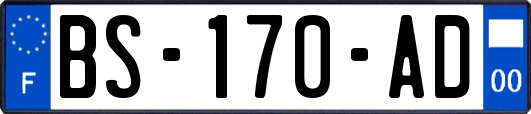 F
BS-170-AD
00